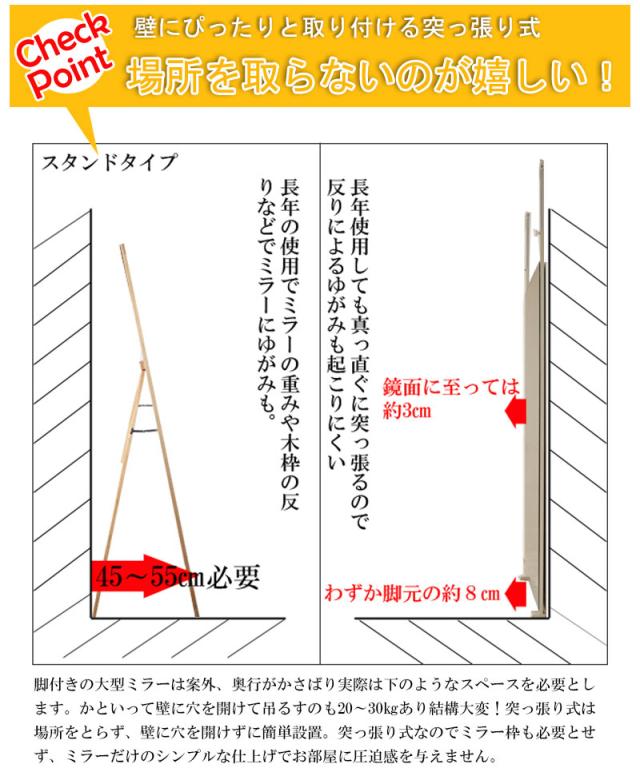 Check Point

壁にぴったりと取り付ける突っ張り式

場所を取らないのが嬉しい！

スタンドタイプ

長年の使用でミラーの重みや木枠の反りなどでミラーにゆがみも。

45～55cm必要

長年使用しても真っ直ぐに突っ張るので反りによるゆがみも起こりにくい

鏡面に至っては約3cm

わずか脚元の約８cm

脚付きの大型ミラーは案外、奥行がかさばり実際は下のようなスペースを必要とします。かといって壁に穴を開けて吊るすのも20～30kgあり結構大変！突っ張り式は場所をとらず、壁に穴を開けずに簡単設置。突っ張り式なのでミラー枠も必要とせず、ミラーだけのシンプルな仕上げでお部屋に圧迫感を与えません。